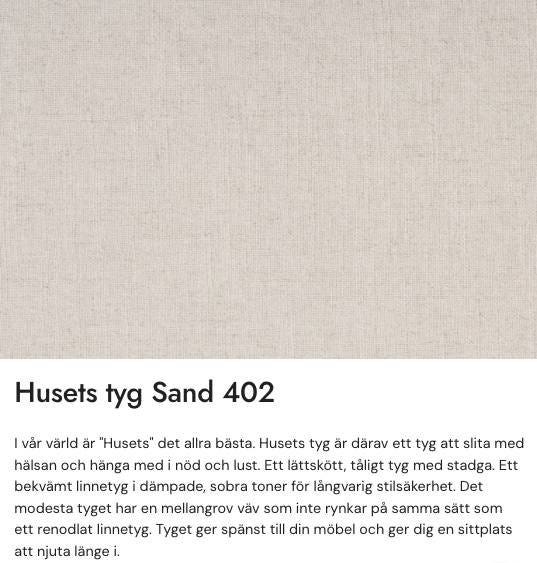 Husets tyg Sand 402

I vår värld är "Husets" det allra bästa. Husets tyg är därav ett tyg att slita med hälsan och hänga med i nöd och lust. Ett lättskött, tåligt tyg med stadga. Ett bekvämt linnetyg i dämpade, sobra toner för långvarig stilsäkerhet. Det modesta tyget har en mellangrov väv som inte rynkar på samma sätt som ett renodlat linnetyg. Tyget ger spänst till din möbel och ger dig en sittplats att njuta länge i.